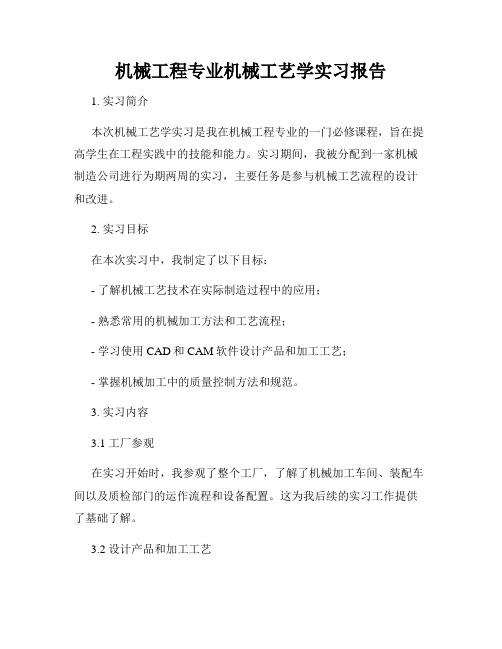 机械工程专业机械工艺学实习报告

1. 实习简介

本次机械工艺学实习是我在机械工程专业的一门必修课程，旨在提高学生在工程实践中的技能和能力。实习期间，我被分配到一家机械制造公司进行为期两周的实习，主要任务是参与机械工艺流程的设计和改进。

2. 实习目标

在本次实习中，我制定了以下目标：

- 了解机械工艺技术在实际制造过程中的应用；

- 熟悉常用的机械加工方法和工艺流程；

- 学习使用 CAD 和 CAM 软件设计产品和加工工艺；

- 掌握机械加工中的质量控制方法和规范。

3. 实习内容

3.1 工厂参观

在实习开始时，我参观了整个工厂，了解了机械加工车间、装配车间以及质检部门的运作流程和设备配置。这为我后续的实习工作提供了基础了解。

3.2 设计产品和加工工艺